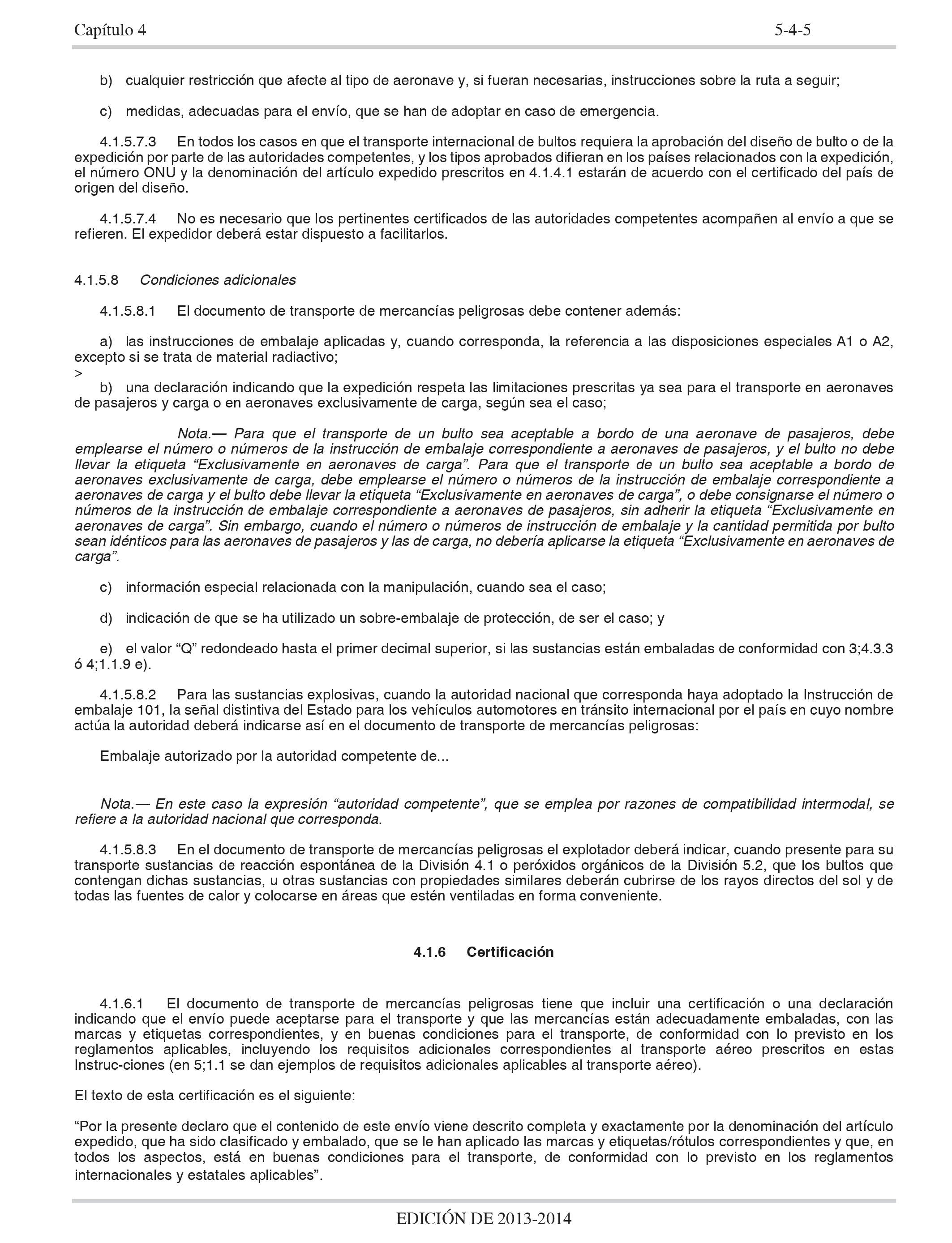 Capítulo 4 5-4-5

b) cualquier restricción que afecte al tipo de aeronave y, si fueran necesarias, instrucciones sobre la ruta a seguir;

c) medidas, adecuadas para el envío, que se han de adoptar en caso de emergencia.

4.1.5.7.3 En todos los casos en que el transporte internacional de bultos requiera la aprobación del diseño de bulto o de la expedición por parte de las autoridades competentes, y los tipos aprobados difieran en los países relacionados con la expedición, el número ONU y la denominación del artículo expedido prescritos en 4.1.4.1 estarán de acuerdo con el certificado del país de origen del diseño.

4.1.5.7.4 No es necesario que los pertinentes certificados de las autoridades competentes acompañen al envío a que se refieren. El expedidor deberá estar dispuesto a facilitarlos.

4.1.5.8 Condiciones adicionales

4.1.5.8.1 El documento de transporte de mercancías peligrosas debe contener además:

a) las instrucciones de embalaje aplicadas y, cuando corresponda, la referencia a las disposiciones especiales A1 o A2, excepto si se trata de material radiactivo;
>
b) una declaración indicando que la expedición respeta las limitaciones prescritas ya sea para el transporte en aeronaves de pasajeros y carga o en aeronaves exclusivamente de carga, según sea el caso;

Nota.— Para que el transporte de un bulto sea aceptable a bordo de una aeronave de pasajeros, debe emplearse el número o números de la instrucción de embalaje correspondiente a aeronaves de pasajeros, y el bulto no debe llevar la etiqueta “Exclusivamente en aeronaves de carga”. Para que el transporte de un bulto sea aceptable a bordo de aeronaves exclusivamente de carga, debe emplearse el número o números de la instrucción de embalaje correspondiente a aeronaves de carga y el bulto debe llevar la etiqueta “Exclusivamente en aeronaves de carga”, o debe consignarse el número o números de la instrucción de embalaje correspondiente a aeronaves de pasajeros, sin adherir la etiqueta “Exclusivamente en aeronaves de carga”. Sin embargo, cuando el número o números de instrucción de embalaje y la cantidad permitida por bulto sean idénticos para las aeronaves de pasajeros y las de carga, no debería aplicarse la etiqueta “Exclusivamente en aeronaves de carga”.

c) información especial relacionada con la manipulación, cuando sea el caso;

d) indicación de que se ha utilizado un sobre-embalaje de protección, de ser el caso; y

e) el valor “Q” redondeado hasta el primer decimal superior, si las sustancias están embaladas de conformidad con 3;4.3.3 ó 4;1.1.9 e).

4.1.5.8.2 Para las sustancias explosivas, cuando la autoridad nacional que corresponda haya adoptado la Instrucción de embalaje 101, la señal distintiva del Estado para los vehículos automotores en tránsito internacional por el país en cuyo nombre actúa la autoridad deberá indicarse así en el documento de transporte de mercancías peligrosas:

Embalaje autorizado por la autoridad competente de...

Nota.— En este caso la expresión “autoridad competente”, que se emplea por razones de compatibilidad intermodal, se refiere a la autoridad nacional que corresponda.

4.1.5.8.3 En el documento de transporte de mercancías peligrosas el explotador deberá indicar, cuando presente para su transporte sustancias de reacción espontánea de la División 4.1 o peróxidos orgánicos de la División 5.2, que los bultos que contengan dichas sustancias, u otras sustancias con propiedades similares deberán cubrirse de los rayos directos del sol y de todas las fuentes de calor y colocarse en áreas que estén ventiladas en forma conveniente.

4.1.6 Certificación

4.1.6.1 El documento de transporte de mercancías peligrosas tiene que incluir una certificación o una declaración indicando que el envío puede aceptarse para el transporte y que las mercancías están adecuadamente embaladas, con las marcas y etiquetas correspondientes, y en buenas condiciones para el transporte, de conformidad con lo previsto en los reglamentos aplicables, incluyendo los requisitos adicionales correspondientes al transporte aéreo prescritos en estas Instruc-ciones (en 5;1.1 se dan ejemplos de requisitos adicionales aplicables al transporte aéreo).

El texto de esta certificación es el siguiente:

“Por la presente declaro que el contenido de este envío viene descrito completa y exactamente por la denominación del artículo expedido, que ha sido clasificado y embalado, que se le han aplicado las marcas y etiquetas/rótulos correspondientes y que, en todos los aspectos, está en buenas condiciones para el transporte, de conformidad con lo previsto en los reglamentos internacionales y estatales aplicables”.

EDICIÓN DE 2013-2014